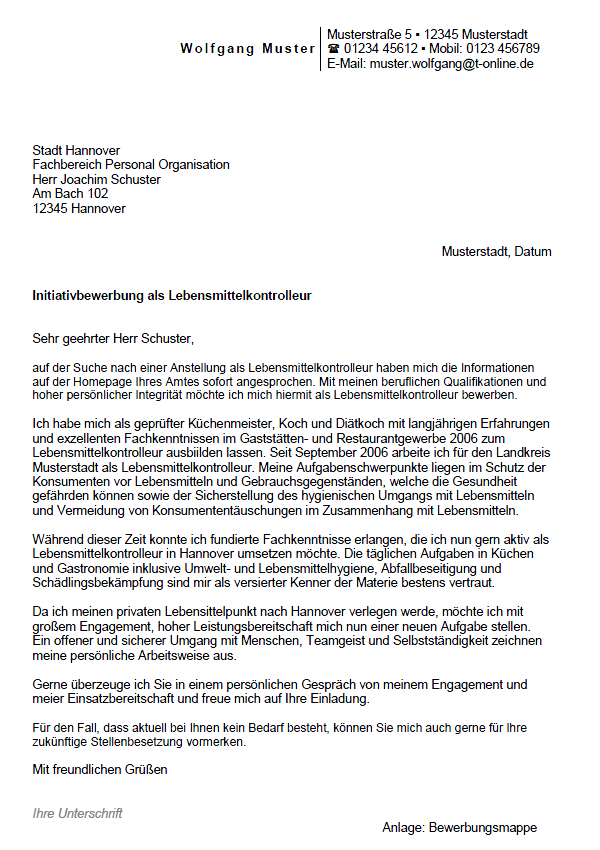 Wolfgang Muster

Musterstraße 5 ▪ 12345 Musterstadt
☎ 01234 45612 ▪ Mobil: 0123 456789
E-Mail: muster.wolfgang@t-online.de

Stadt Hannover
Fachbereich Personal Organisation
Herr Joachim Schuster
Am Bach 102
12345 Hannover

Musterstadt, Datum

Initiativbewerbung als Lebensmittelkontrolleur

Sehr geehrter Herr Schuster,

auf der Suche nach einer Anstellung als Lebensmittelkontrolleur haben mich die Informationen auf der Homepage Ihres Amtes sofort angesprochen. Mit meinen beruflichen Qualifikationen und hoher persönlicher Integrität möchte ich mich hiermit als Lebensmittelkontrolleur bewerben.

Ich habe mich als geprüfter Küchenmeister, Koch und Diätkoch mit langjährigen Erfahrungen und exzellenten Fachkenntnissen im Gaststätten- und Restaurantgewerbe 2006 zum Lebensmittelkontrolleur ausbilden lassen. Seit September 2006 arbeite ich für den Landkreis Musterstadt als Lebensmittelkontrolleur. Meine Aufgabenschwerpunkte liegen im Schutz der Konsumenten vor Lebensmitteln und Gebrauchsgegenständen, welche die Gesundheit gefährden können sowie der Sicherstellung des hygienischen Umgangs mit Lebensmitteln und Vermeidung von Konsumententäuschungen im Zusammenhang mit Lebensmitteln.

Während dieser Zeit konnte ich fundierte Fachkenntnisse erlangen, die ich nun gern aktiv als Lebensmittelkontrolleur in Hannover umsetzen möchte. Die täglichen Aufgaben in Küchen und Gastronomie inklusive Umwelt- und Lebensmittelhygiene, Abfallbeseitigung und Schädlingsbekämpfung sind mir als versierter Kenner der Materie bestens vertraut.

Da ich meinen privaten Lebensittelpunkt nach Hannover verlegen werde, möchte ich mit großem Engagement, hoher Leistungsbereitschaft mich nun einer neuen Aufgabe stellen. Ein offener und sicherer Umgang mit Menschen, Teamgeist und Selbstständigkeit zeichnen meine persönliche Arbeitsweise aus.

Gerne überzeuge ich Sie in einem persönlichen Gespräch von meinem Engagement und meier Einsatzbereitschaft und freue mich auf Ihre Einladung.

Für den Fall, dass aktuell bei Ihnen kein Bedarf besteht, können Sie mich auch gerne für Ihre zukünftige Stellenbesetzung vormerken.

Mit freundlichen Grüßen

Ihre Unterschrift

Anlage: Bewerbungsmappe